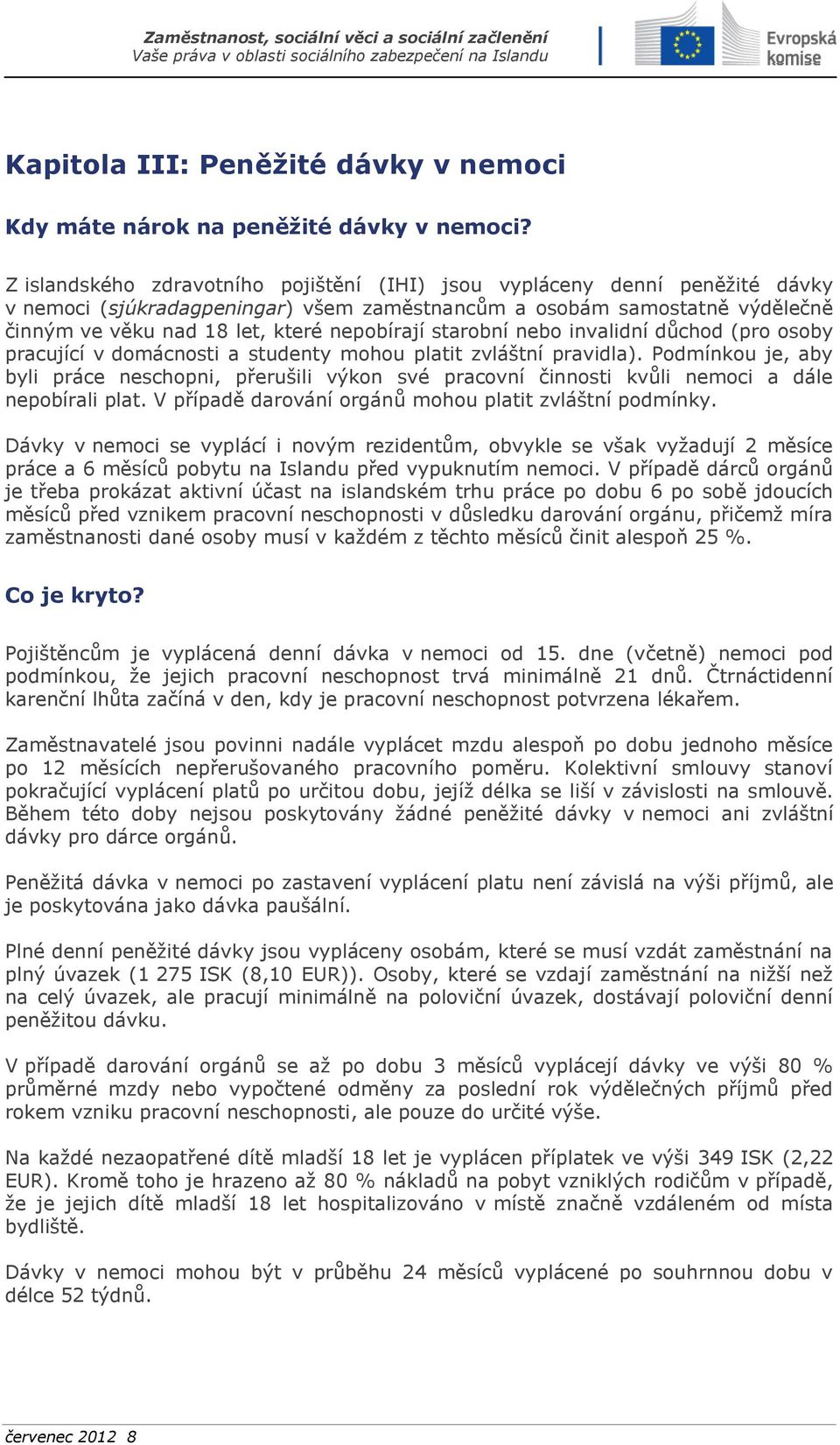 Zaměstnanost, sociální věci a sociální začlenění
Vaše práva v oblasti sociálního zabezpečení na Islandu

Evropská komise

Kapitola III: Peněžité dávky v nemoci

Kdy máte nárok na peněžité dávky v nemoci?

Z islandského zdravotního pojištění (IHI) jsou vypláceny denní peněžité dávky v nemoci (sjúkradagpeningar) všem zaměstnancům a osobám samostatně výdělečně činným ve věku nad 18 let, které nepobírají starobní nebo invalidní důchod (pro osoby pracující v domácnosti a studenty mohou platit zvláštní pravidla). Podmínkou je, aby byli práce neschopni, přerušili výkon své pracovní činnosti kvůli nemoci a dále nepobírali plat. V případě darování orgánů mohou platit zvláštní podmínky.

Dávky v nemoci se vyplácí i novým rezidentům, obvykle se však vyžadují 2 měsíce práce a 6 měsíců pobytu na Islandu před vypuknutím nemoci. V případě dárců orgánů je třeba prokázat aktivní účast na islandském trhu práce po dobu 6 po sobě jdoucích měsíců před vznikem pracovní neschopnosti v důsledku darování orgánu, přičemž míra zaměstnanosti dané osoby musí v každém z těchto měsíců činit alespoň 25 %.

Co je kryto?

Pojištěncům je vyplácená denní dávka v nemoci od 15. dne (včetně) nemoci pod podmínkou, že jejich pracovní neschopnost trvá minimálně 21 dnů. Čtrnáctidenní karenční lhůta začíná v den, kdy je pracovní neschopnost potvrzena lékařem.

Zaměstnavatelé jsou povinni nadále vyplácet mzdu alespoň po dobu jednoho měsíce po 12 měsících nepřerušovaného pracovního poměru. Kolektivní smlouvy stanoví pokračující vyplácení platů po určitou dobu, jejíž délka se liší v závislosti na smlouvě. Během této doby nejsou poskytovány žádné peněžité dávky v nemoci ani zvláštní dávky pro dárce orgánů.

Peněžitá dávka v nemoci po zastavení vyplácení platu není závislá na výši příjmů, ale je poskytována jako dávka paušální.

Plné denní peněžité dávky jsou vypláceny osobám, které se musí vzdát zaměstnání na plný úvazek (1 275 ISK (8,10 EUR)). Osoby, které se vzdají zaměstnání na nižší než na celý úvazek, ale pracují minimálně na poloviční úvazek, dostávají poloviční denní peněžitou dávku.

V případě darování orgánů se až po dobu 3 měsíců vyplácejí dávky ve výši 80 % průměrné mzdy nebo vypočtené odměny za poslední rok výdělečných příjmů před rokem vzniku pracovní neschopnosti, ale pouze do určité výše.

Na každé nezaopatřené dítě mladší 18 let je vyplácen příplatek ve výši 349 ISK (2,22 EUR). Kromě toho je hrazeno až 80 % nákladů na pobyt vzniklých rodičům v případě, že je jejich dítě mladší 18 let hospitalizováno v místě značně vzdáleném od místa bydliště.

Dávky v nemoci mohou být v průběhu 24 měsíců vyplácené po souhrnnou dobu v délce 52 týdnů.

červenec 2012 8